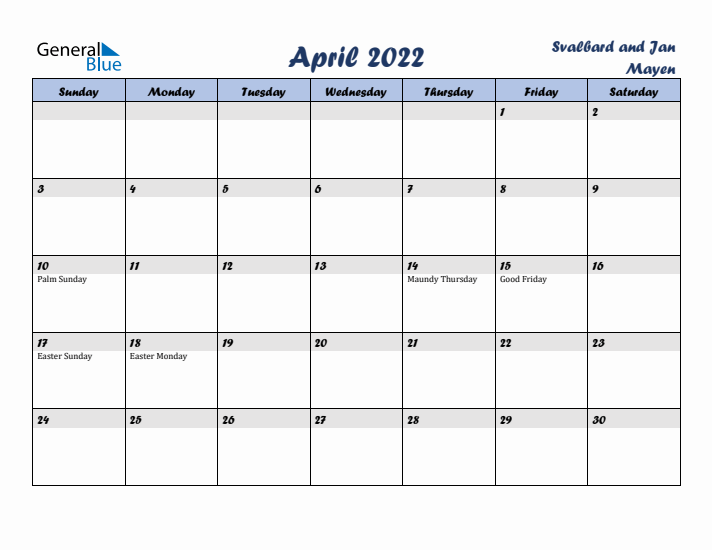 General Blue

April 2022

Svalbard and Jan Mayen

| Sunday | Monday | Tuesday | Wednesday | Thursday | Friday | Saturday |
|---|---|---|---|---|---|---|
| | | | | | 1 | 2 |
| 3 | 4 | 5 | 6 | 7 | 8 | 9 |
| 10 Palm Sunday | 11 | 12 | 13 | 14 Maundy Thursday | 15 Good Friday | 16 |
| 17 Easter Sunday | 18 Easter Monday | 19 | 20 | 21 | 22 | 23 |
| 24 | 25 | 26 | 27 | 28 | 29 | 30 |